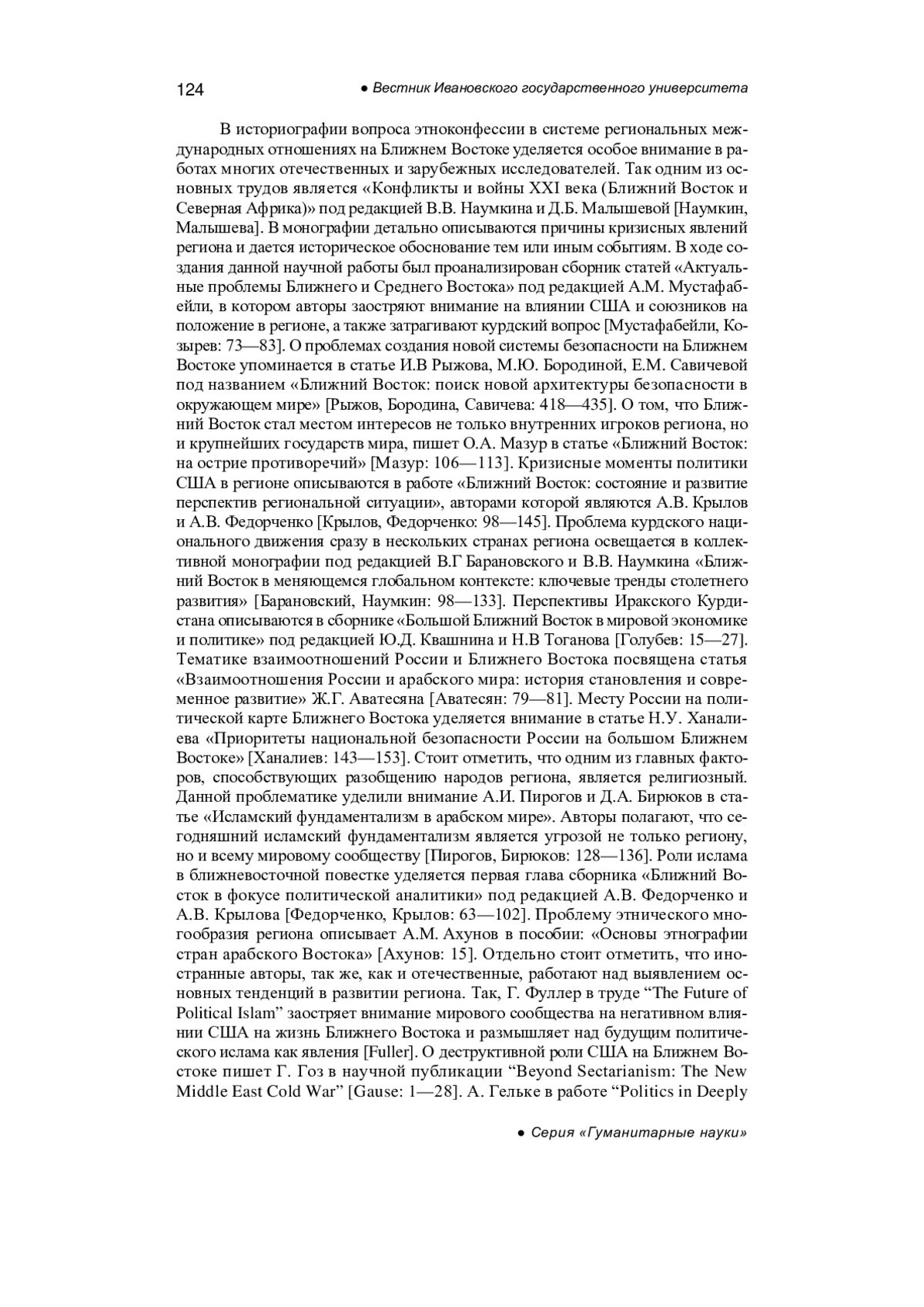 124 ● Вестник Ивановского государственного университета

В историографии вопроса этноконфессии в системе региональных международных отношениях на Ближнем Востоке уделяется особое внимание в работах многих отечественных и зарубежных исследователей. Так одним из основных трудов является «Конфликты и войны XXI века (Ближний Восток и Северная Африка)» под редакцией В.В. Наумкина и Д.Б. Малышевой [Наумкин, Малышева]. В монографии детально описываются причины кризисных явлений региона и дается историческое обоснование тем или иным событиям. В ходе создания данной научной работы был проанализирован сборник статей «Актуальные проблемы Ближнего и Среднего Востока» под редакцией А.М. Мустафабейли, в котором авторы заостряют внимание на влиянии США и союзников на положение в регионе, а также затрагивают курдский вопрос [Мустафабейли, Козырев: 73—83]. О проблемах создания новой системы безопасности на Ближнем Востоке упоминается в статье И.В Рыжова, М.Ю. Бородиной, Е.М. Савичевой под названием «Ближний Восток: поиск новой архитектуры безопасности в окружающем мире» [Рыжов, Бородина, Савичева: 418—435]. О том, что Ближний Восток стал местом интересов не только внутренних игроков региона, но и крупнейших государств мира, пишет О.А. Мазур в статье «Ближний Восток: на острие противоречий» [Мазур: 106—113]. Кризисные моменты политики США в регионе описываются в работе «Ближний Восток: состояние и развитие перспектив региональной ситуации», авторами которой являются А.В. Крылов и А.В. Федорченко [Крылов, Федорченко: 98—145]. Проблема курдского национального движения сразу в нескольких странах региона освещается в коллективной монографии под редакцией В.Г Барановского и В.В. Наумкина «Ближний Восток в меняющемся глобальном контексте: ключевые тренды столетнего развития» [Барановский, Наумкин: 98—133]. Перспективы Иракского Курдистана описываются в сборнике «Большой Ближний Восток в мировой экономике и политике» под редакцией Ю.Д. Квашнина и Н.В Тоганова [Голубев: 15—27]. Тематике взаимоотношений России и Ближнего Востока посвящена статья «Взаимоотношения России и арабского мира: история становления и современное развитие» Ж.Г. Аватесяна [Аватесян: 79—81]. Месту России на политической карте Ближнего Востока уделяется внимание в статье Н.У. Ханалиева «Приоритеты национальной безопасности России на большом Ближнем Востоке» [Ханалиев: 143—153]. Стоит отметить, что одним из главных факторов, способствующих разобщению народов региона, является религиозный. Данной проблематике уделили внимание А.И. Пирогов и Д.А. Бирюков в статье «Исламский фундаментализм в арабском мире». Авторы полагают, что сегодняшний исламский фундаментализм является угрозой не только региону, но и всему мировому сообществу [Пирогов, Бирюков: 128—136]. Роли ислама в ближневосточной повестке уделяется первая глава сборника «Ближний Восток в фокусе политической аналитики» под редакцией А.В. Федорченко и А.В. Крылова [Федорченко, Крылов: 63—102]. Проблему этнического многообразия региона описывает А.М. Ахунов в пособии: «Основы этнографии стран арабского Востока» [Ахунов: 15]. Отдельно стоит отметить, что иностранные авторы, так же, как и отечественные, работают над выявлением основных тенденций в развитии региона. Так, Г. Фуллер в труде “The Future of Political Islam” заостряет внимание мирового сообщества на негативном влиянии США на жизнь Ближнего Востока и размышляет над будущим политического ислама как явления [Fuller]. О деструктивной роли США на Ближнем Востоке пишет Г. Гоз в научной публикации “Beyond Sectarianism: The New Middle East Cold War” [Gause: 1—28]. А. Гельке в работе “Politics in Deeply

● Серия «Гуманитарные науки»